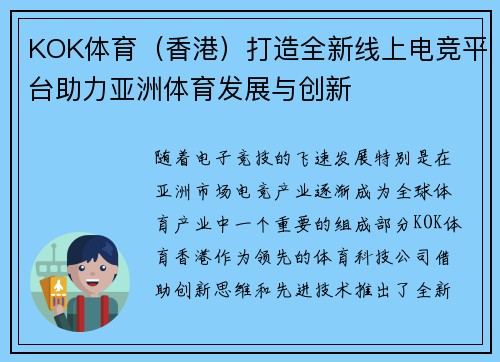 KOK体育（香港）打造全新线上电竞平台助力亚洲体育发展与创新

随着电子竞技的飞速发展特别是在亚洲市场电竞产业逐渐成为全球体育产业中一个重要的组成部分KOK体育香港作为领先的体育科技公司借助创新思维和先进技术推出了全新